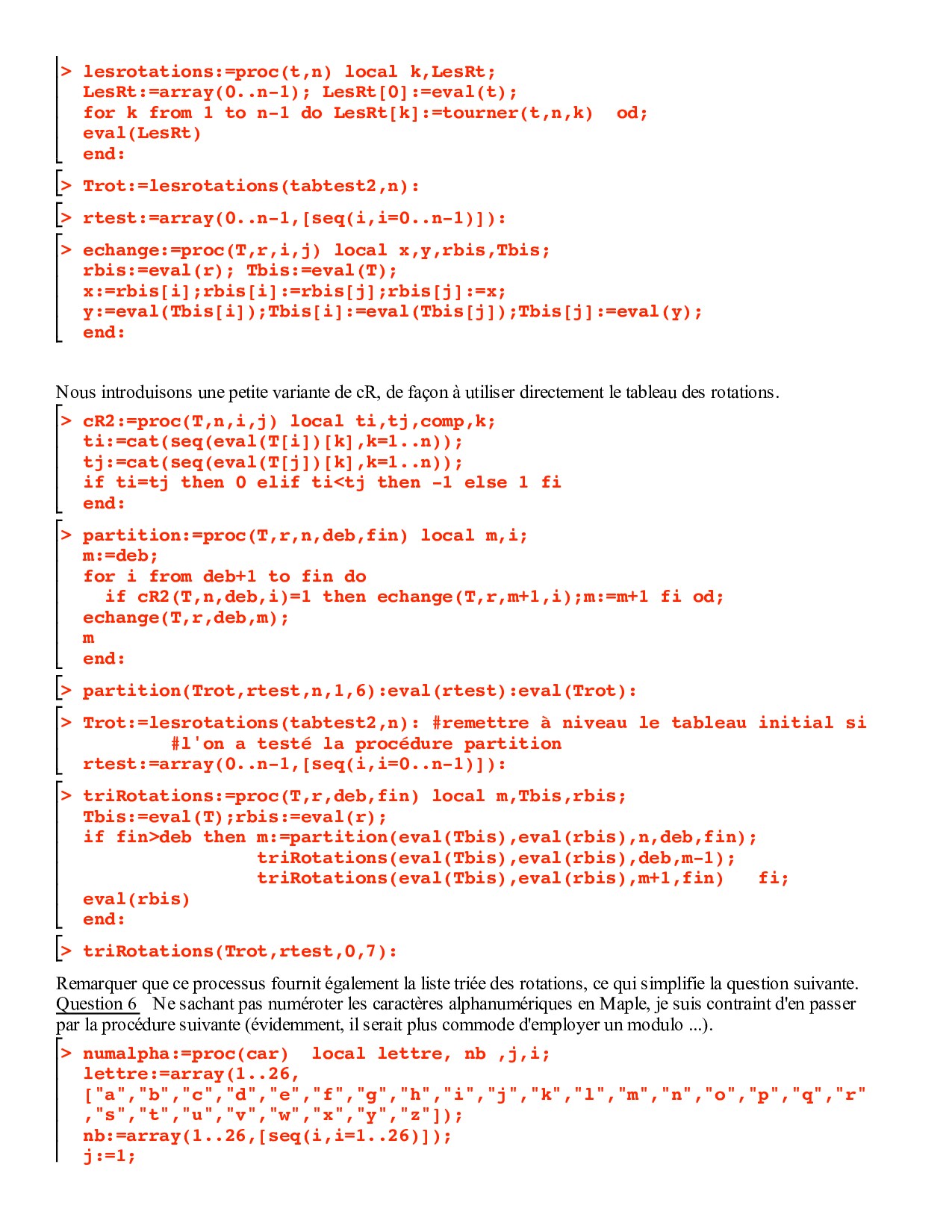 > lesrotations:=proc(t,n) local k,LesRt;
LesRt:=array(0..n-1); LesRt[0]:=eval(t);
for k from 1 to n-1 do LesRt[k]:=tourner(t,n,k)  od;
eval(LesRt)
end:

> Trot:=lesrotations(tabtest2,n):

> rtest:=array(0..n-1,[seq(i,i=0..n-1)]):

> echange:=proc(T,r,i,j) local x,y,rbis,Tbis;
rbis:=eval(r); Tbis:=eval(T);
x:=rbis[i];rbis[i]:=rbis[j];rbis[j]:=x;
y:=eval(Tbis[i]);Tbis[i]:=eval(Tbis[j]);Tbis[j]:=eval(y);
end:

Nous introduisons une petite variante de cR, de façon à utiliser directement le tableau des rotations.

> cR2:=proc(T,n,i,j) local ti,tj,comp,k;
ti:=cat(seq(eval(T[i])[k],k=1..n));
tj:=cat(seq(eval(T[j])[k],k=1..n));
if ti=tj then 0 elif ti<tj then -1 else 1 fi
end:

> partition:=proc(T,r,n,deb,fin) local m,i;
m:=deb;
for i from deb+1 to fin do
  if cR2(T,n,deb,i)=1 then echange(T,r,m+1,i);m:=m+1 fi od;
echange(T,r,deb,m);
m
end:

> partition(Trot,rtest,n,1,6):eval(rtest):eval(Trot):

> Trot:=lesrotations(tabtest2,n): #remettre à niveau le tableau initial si
        #l'on a testé la procédure partition
rtest:=array(0..n-1,[seq(i,i=0..n-1)]):

> triRotations:=proc(T,r,deb,fin) local m,Tbis,rbis;
Tbis:=eval(T);rbis:=eval(r);
if fin>deb then m:=partition(eval(Tbis),eval(rbis),n,deb,fin);
                triRotations(eval(Tbis),eval(rbis),deb,m-1);
                triRotations(eval(Tbis),eval(rbis),m+1,fin)   fi;
eval(rbis)
end:

> triRotations(Trot,rtest,0,7):

Remarquer que ce processus fournit également la liste triée des rotations, ce qui simplifie la question suivante.
Question 6   Ne sachant pas numéroter les caractères alphanumériques en Maple, je suis contraint d'en passer par la procédure suivante (évidemment, il serait plus commode d'employer un modulo ...).

> numalpha:=proc(car)  local lettre, nb ,j,i;
lettre:=array(1..26,
["a","b","c","d","e","f","g","h","i","j","k","l","m","n","o","p","q","r"
,"s","t","u","v","w","x","y","z"]);
nb:=array(1..26,[seq(i,i=1..26)]);
j:=1;